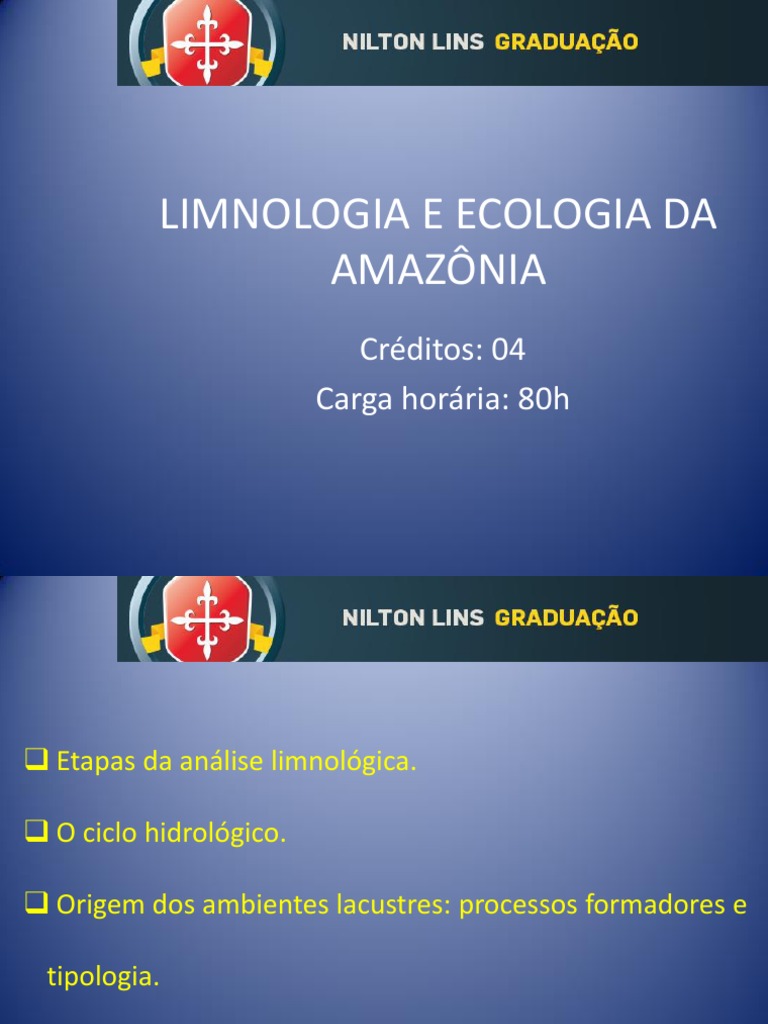 NILTON LINS GRADUAÇÃO

LIMNOLOGIA E ECOLOGIA DA AMAZÔNIA

Créditos: 04
Carga horária: 80h

NILTON LINS GRADUAÇÃO

☐ Etapas da análise limnológica.

☐ O ciclo hidrológico.

☐ Origem dos ambientes lacustres: processos formadores e tipologia.